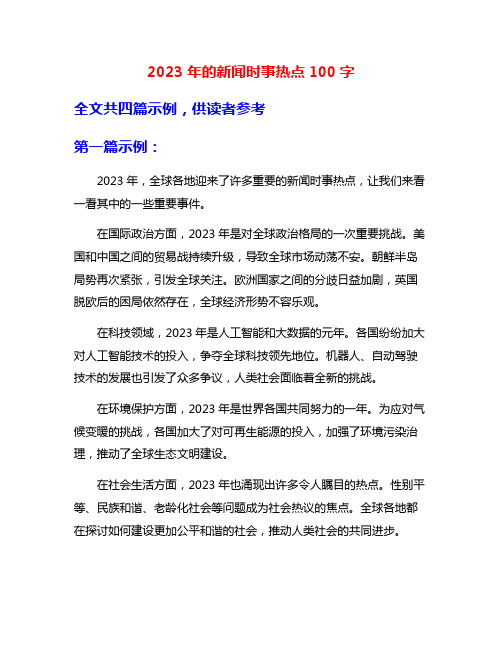 2023 年的新闻时事热点 100 字

全文共四篇示例，供读者参考

第一篇示例：

2023 年，全球各地迎来了许多重要的新闻时事热点，让我们来看一看其中的一些重要事件。

在国际政治方面，2023 年是对全球政治格局的一次重要挑战。美国和中国之间的贸易战持续升级，导致全球市场动荡不安。朝鲜半岛局势再次紧张，引发全球关注。欧洲国家之间的分歧日益加剧，英国脱欧后的困局依然存在，全球经济形势不容乐观。

在科技领域，2023 年是人工智能和大数据的元年。各国纷纷加大对人工智能技术的投入，争夺全球科技领先地位。机器人、自动驾驶技术的发展也引发了众多争议，人类社会面临着全新的挑战。

在环境保护方面，2023 年是世界各国共同努力的一年。为应对气候变暖的挑战，各国加大了对可再生能源的投入，加强了环境污染治理，推动了全球生态文明建设。

在社会生活方面，2023 年也涌现出许多令人瞩目的热点。性别平等、民族和谐、老龄化社会等问题成为社会热议的焦点。全球各地都在探讨如何建设更加公平和谐的社会，推动人类社会的共同进步。